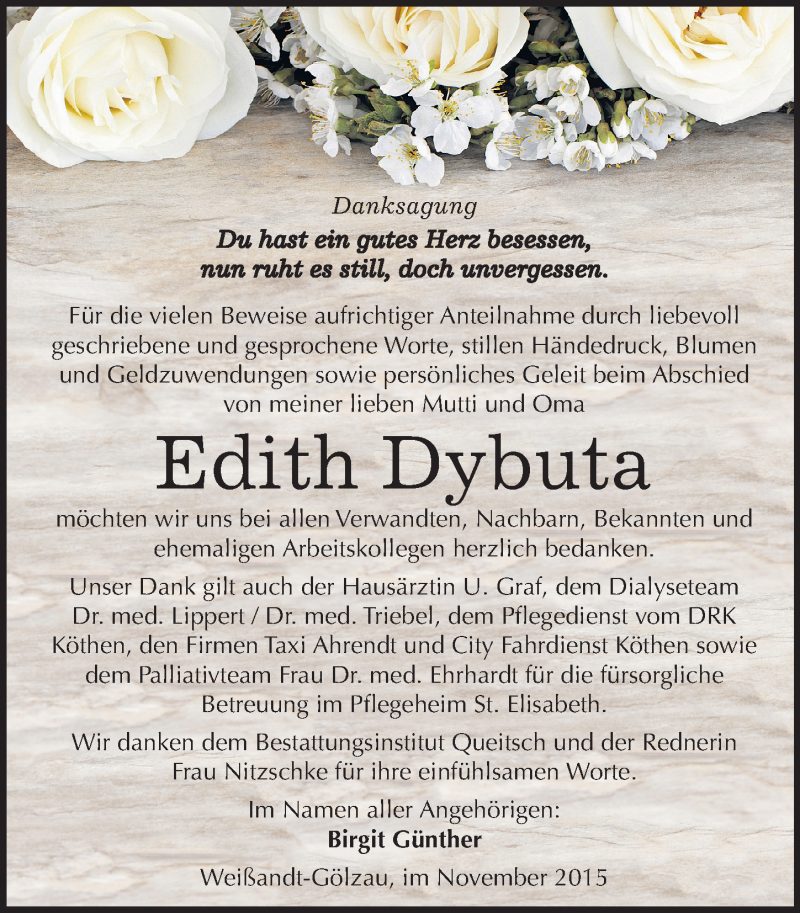 Danksagung

Du hast ein gutes Herz besessen, nun ruht es still, doch unvergessen.

Für die vielen Beweise aufrichtiger Anteilnahme durch liebevoll geschriebene und gesprochene Worte, stillen Händedruck, Blumen und Geldzuwendungen sowie persönliches Geleit beim Abschied von meiner lieben Mutti und Oma

Edith Dybuta

möchten wir uns bei allen Verwandten, Nachbarn, Bekannten und ehemaligen Arbeitskollegen herzlich bedanken.

Unser Dank gilt auch der Hausärztin U. Graf, dem Dialyseteam Dr. med. Lippert / Dr. med. Triebel, dem Pflegedienst vom DRK Köthen, den Firmen Taxi Ahrendt und City Fahrdienst Köthen sowie dem Palliativteam Frau Dr. med. Ehrhardt für die fürsorgliche Betreuung im Pflegeheim St. Elisabeth.

Wir danken dem Bestattungsinstitut Queitsch und der Rednerin Frau Nitzschke für ihre einfühlsamen Worte.

Im Namen aller Angehörigen:
Birgit Günther

Weißandt-Gölzau, im November 2015